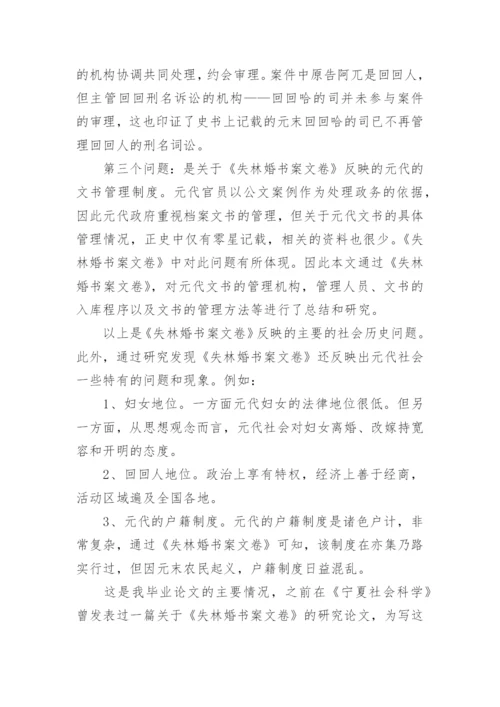 的机构协调共同处理，约会审理。案件中原告阿兀是回回人，但主管回回刑名诉讼的机构——回回哈的司并未参与案件的审理，这也印证了史书上记载的元末回回哈的司已不再管理回回人的刑名词讼。

第三个问题：是关于《失林婚书案文卷》反映的元代的文书管理制度。元代官员以公文案例作为处理政务的依据，因此元代政府重视档案文书的管理，但关于元代文书的具体管理情况，正史中仅有零星记载，相关的资料也很少。《失林婚书案文卷》中对此问题有所体现。因此本文通过《失林婚书案文卷》，对元代文书的管理机构，管理人员、文书的入库程序以及文书的管理方法等进行了总结和研究。

以上是《失林婚书案文卷》反映的主要的社会历史问题。此外，通过研究发现《失林婚书案文卷》还反映出元代社会一些特有的问题和现象。例如：

1、妇女地位。一方面元代妇女的法律地位很低。但另一方面，从思想观念而言，元代社会对妇女离婚、改嫁持宽容和开明的态度。

2、回回人地位。政治上享有特权，经济上善于经商，活动区域遍及全国各地。

3、元代的户籍制度。元代的户籍制度是诸色户计，非常复杂，通过《失林婚书案文卷》可知，该制度在亦集乃路实行过，但因元末农民起义，户籍制度日益混乱。

这是我毕业论文的主要情况，之前在《宁夏社会科学》曾发表过一篇关于《失林婚书案文卷》的研究论文，为写这